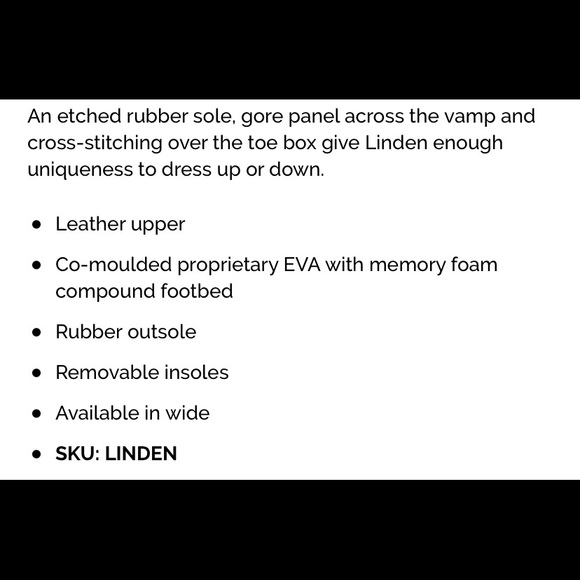 An etched rubber sole, gore panel across the vamp and cross-stitching over the toe box give Linden enough uniqueness to dress up or down.

- Leather upper
- Co-moulded proprietary EVA with memory foam compound footbed
- Rubber outsole
- Removable insoles
- Available in wide
- SKU: LINDEN